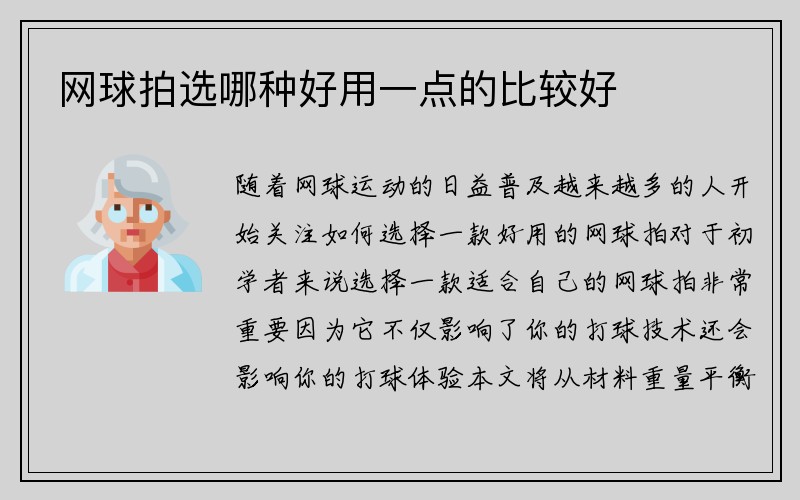 网球拍选哪种好用一点的比较好

随着网球运动的日益普及越来越多的人开始关注如何选择一款好用的网球拍对于初学者来说选择一款适合自己的网球拍非常重要因为它不仅影响了你的打球技术还会影响你的打球体验本文将从材料重量平衡